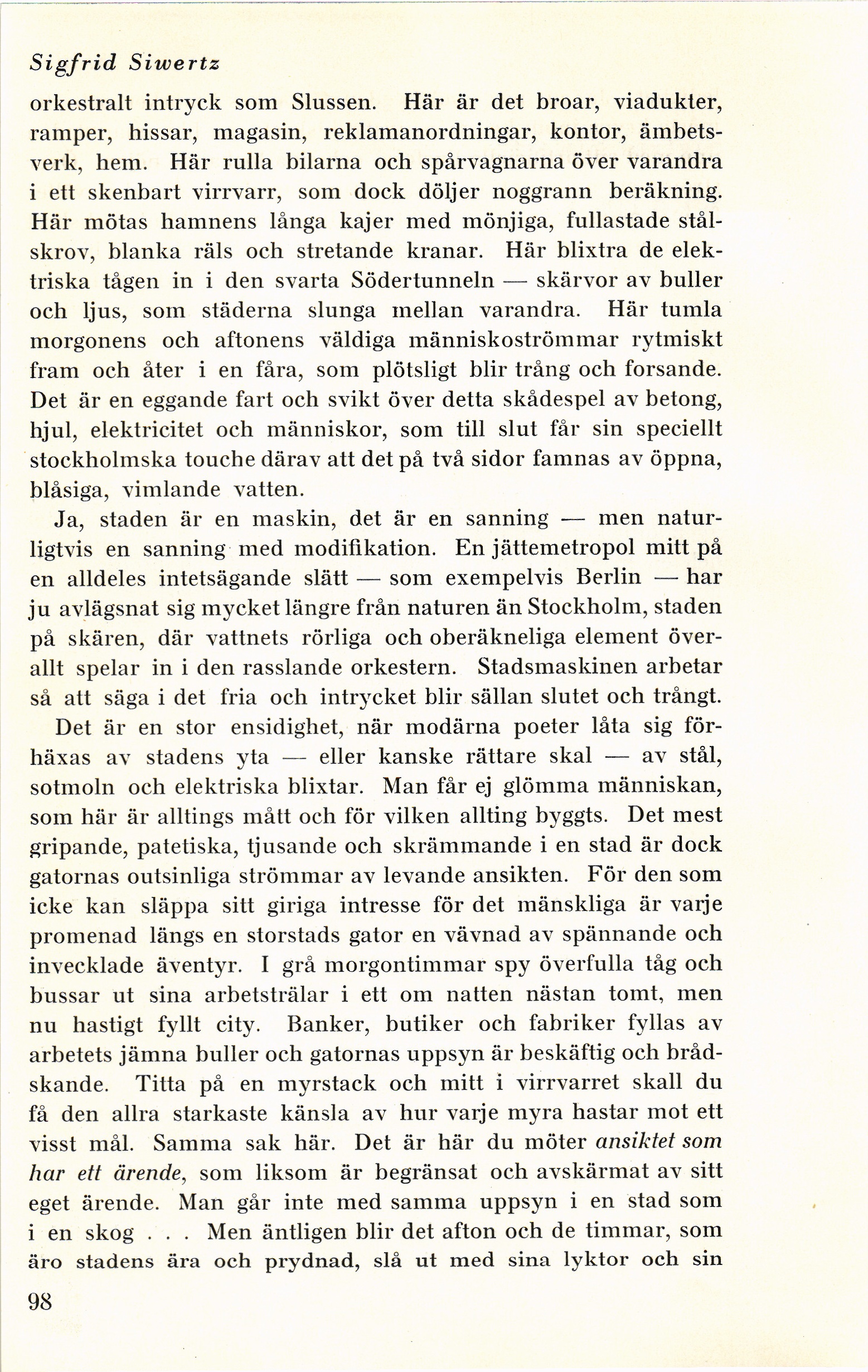 Sigfrid Siwertz

orkestralt intryck som Slussen. Här är det broar, viadukter, ramper, hissar, magasin, reklamanordningar, kontor, ämbetsverk, hem. Här rulla bilarna och spårvagnarna över varandra i ett skenbart virrvarr, som dock döljer noggrann beräkning. Här mötas hamnens långa kajer med mönjiga, fullastade stålskrov, blanka räls och stretande kranar. Här blixtra de elektriska tågen in i den svarta Södertunneln — skärvor av buller och ljus, som städerna slunga mellan varandra. Här tumla morgonens och aftonens väldiga människoströmmar rytmiskt fram och åter i en fåra, som plötsligt blir trång och forsande. Det är en eggande fart och svikt över detta skådespel av betong, hjul, elektricitet och människor, som till slut får sin speciellt stockholmska touche därav att det på två sidor famnas av öppna, blåsiga, vimlande vatten.

Ja, staden är en maskin, det är en sanning — men naturligtvis en sanning med modifikation. En jättemetropol mitt på en alldeles intetsägande slätt — som exempelvis Berlin — har ju avlägsnat sig mycket längre från naturen än Stockholm, staden på skären, där vattnets rörliga och oberäkneliga element överallt spelar in i den rasslande orkestern. Stadsmaskinen arbetar så att säga i det fria och intrycket blir sällan slutet och trångt.

Det är en stor ensidighet, när modärna poeter låta sig förhäxas av stadens yta — eller kanske rättare skal — av stål, sotmoln och elektriska blixtar. Man får ej glömma människan, som här är alltings mått och för vilken allting byggts. Det mest gripande, patetiska, tjusande och skrämmande i en stad är dock gatornas outsinliga strömmar av levande ansikten. För den som icke kan släppa sitt giriga intresse för det mänskliga är varje promenad längs en storstads gator en vävnad av spännande och invecklade äventyr. I grå morgontimmar spy överfulla tåg och bussar ut sina arbetsträlar i ett om natten nästan tomt, men nu hastigt fyllt city. Banker, butiker och fabriker fyllas av arbetets jämna buller och gatornas uppsyn är beskäftig och brådskande. Titta på en myrstack och mitt i virrvarret skall du få den allra starkaste känsla av hur varje myra hastar mot ett visst mål. Samma sak här. Det är här du möter ansiktet som har ett ärende, som liksom är begränsat och avskärmat av sitt eget ärende. Man går inte med samma uppsyn i en stad som i en skog . . . Men äntligen blir det afton och de timmar, som äro stadens ära och prydnad, slå ut med sina lyktor och sin

98